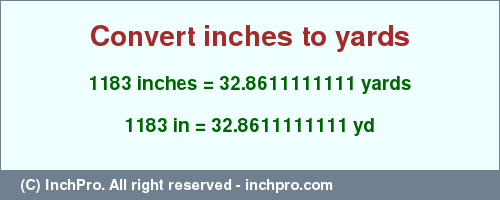 Convert inches to yards

1183 inches = 32.8611111111 yards

1183 in = 32.8611111111 yd

(C) InchPro. All right reserved - inchpro.com